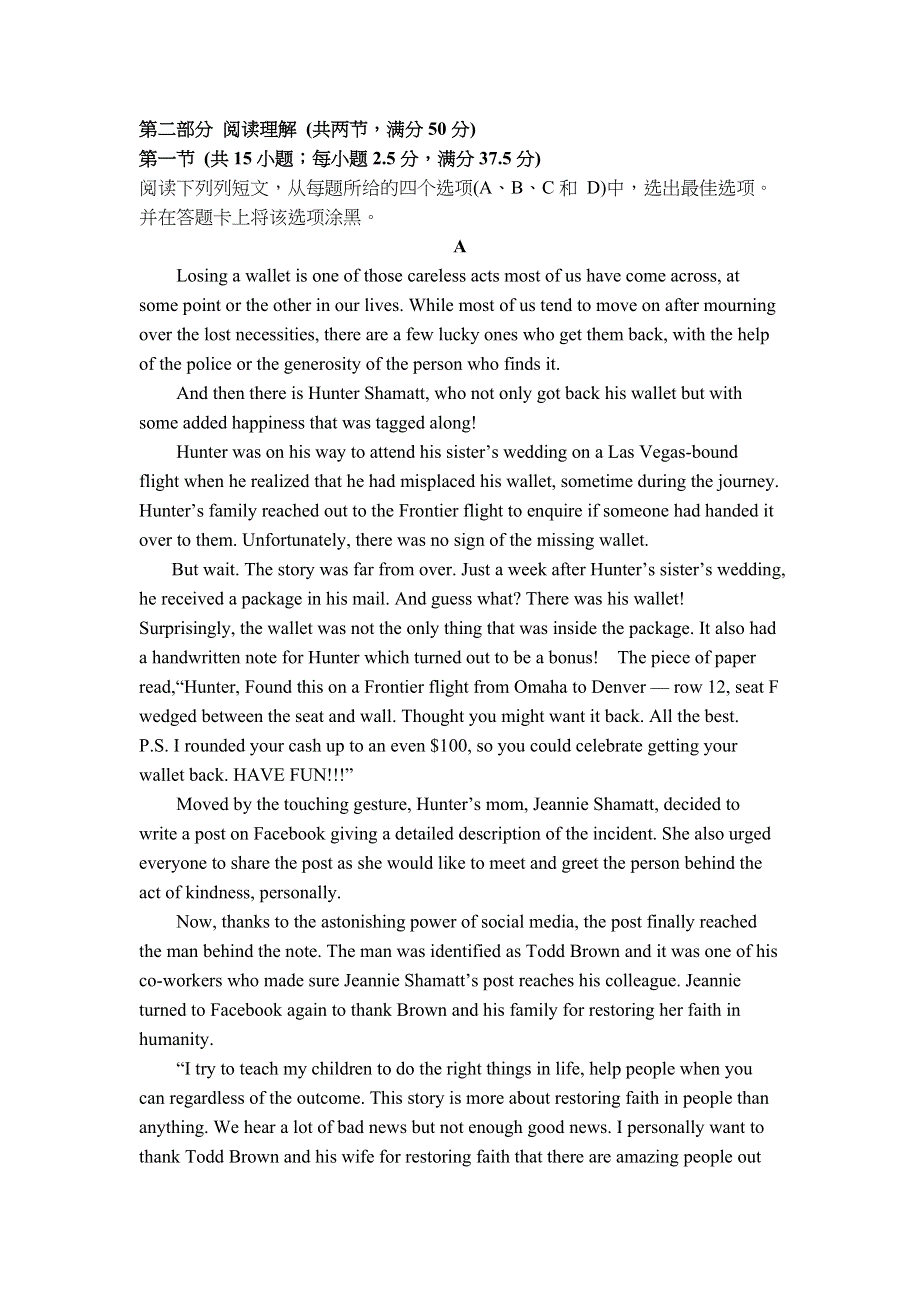 第二部分 阅读理解 (共两节，满分 50 分)
第一节 (共 15 小题；每小题 2.5 分，满分 37.5 分)
阅读下列列短文，从每题所给的四个选项(A、B、C 和 D)中，选出最佳选项。并在答题卡上将该选项涂黑。

A

Losing a wallet is one of those careless acts most of us have come across, at some point or the other in our lives. While most of us tend to move on after mourning over the lost necessities, there are a few lucky ones who get them back, with the help of the police or the generosity of the person who finds it.

And then there is Hunter Shamatt, who not only got back his wallet but with some added happiness that was tagged along!

Hunter was on his way to attend his sister’s wedding on a Las Vegas-bound flight when he realized that he had misplaced his wallet, sometime during the journey. Hunter’s family reached out to the Frontier flight to enquire if someone had handed it over to them. Unfortunately, there was no sign of the missing wallet.

But wait. The story was far from over. Just a week after Hunter’s sister’s wedding, he received a package in his mail. And guess what? There was his wallet! Surprisingly, the wallet was not the only thing that was inside the package. It also had a handwritten note for Hunter which turned out to be a bonus! The piece of paper read,“Hunter, Found this on a Frontier flight from Omaha to Denver — row 12, seat F wedged between the seat and wall. Thought you might want it back. All the best. P.S. I rounded your cash up to an even $100, so you could celebrate getting your wallet back. HAVE FUN!!!”

Moved by the touching gesture, Hunter’s mom, Jeannie Shamatt, decided to write a post on Facebook giving a detailed description of the incident. She also urged everyone to share the post as she would like to meet and greet the person behind the act of kindness, personally.

Now, thanks to the astonishing power of social media, the post finally reached the man behind the note. The man was identified as Todd Brown and it was one of his co-workers who made sure Jeannie Shamatt’s post reaches his colleague. Jeannie turned to Facebook again to thank Brown and his family for restoring her faith in humanity.

“I try to teach my children to do the right things in life, help people when you can regardless of the outcome. This story is more about restoring faith in people than anything. We hear a lot of bad news but not enough good news. I personally want to thank Todd Brown and his wife for restoring faith that there are amazing people out